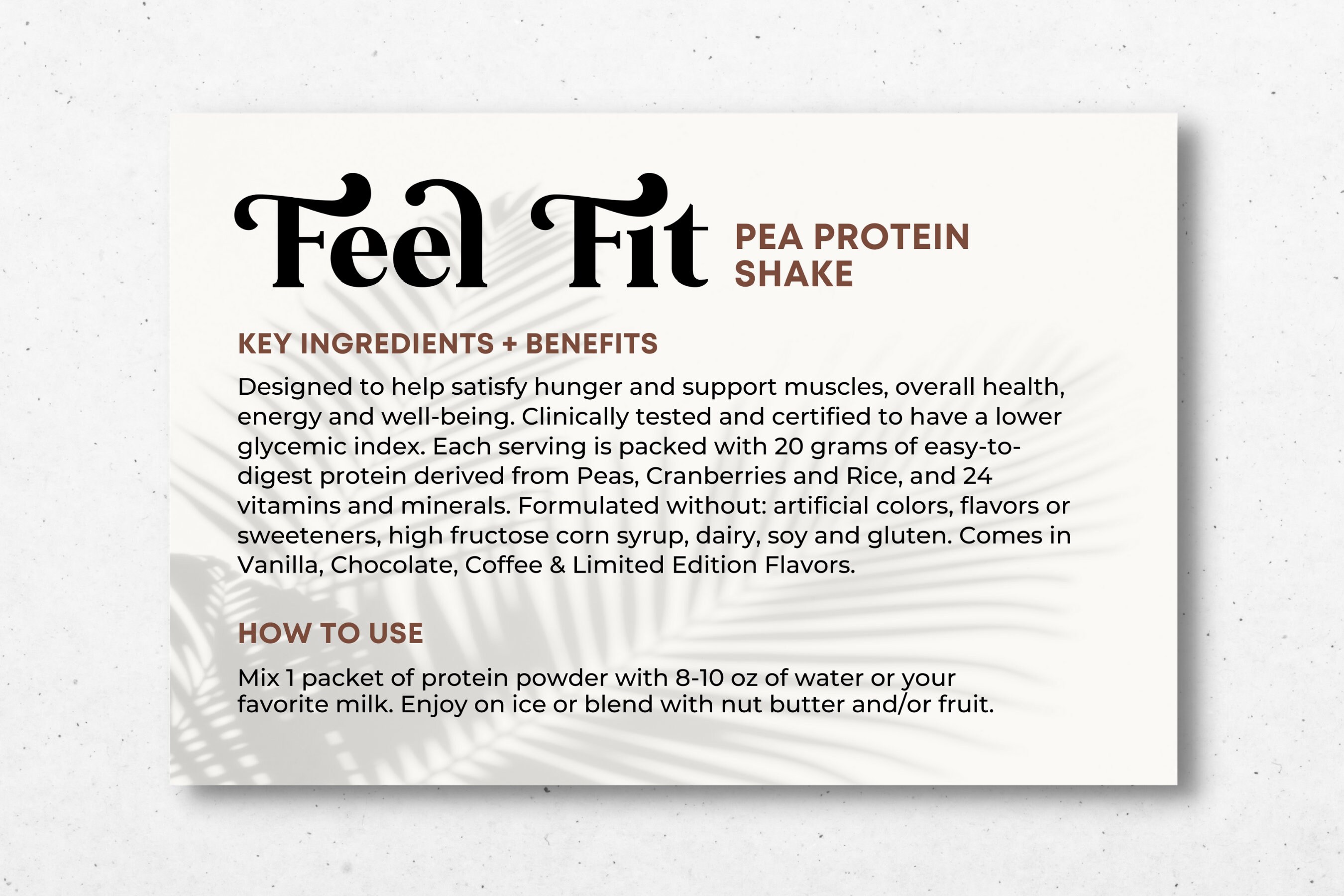 Feel Fit PEA PROTEIN SHAKE

KEY INGREDIENTS + BENEFITS

Designed to help satisfy hunger and support muscles, overall health, energy and well-being. Clinically tested and certified to have a lower glycemic index. Each serving is packed with 20 grams of easy-to-digest protein derived from Peas, Cranberries and Rice, and 24 vitamins and minerals. Formulated without: artificial colors, flavors or sweeteners, high fructose corn syrup, dairy, soy and gluten. Comes in Vanilla, Chocolate, Coffee & Limited Edition Flavors.

HOW TO USE

Mix 1 packet of protein powder with 8-10 oz of water or your favorite milk. Enjoy on ice or blend with nut butter and/or fruit.